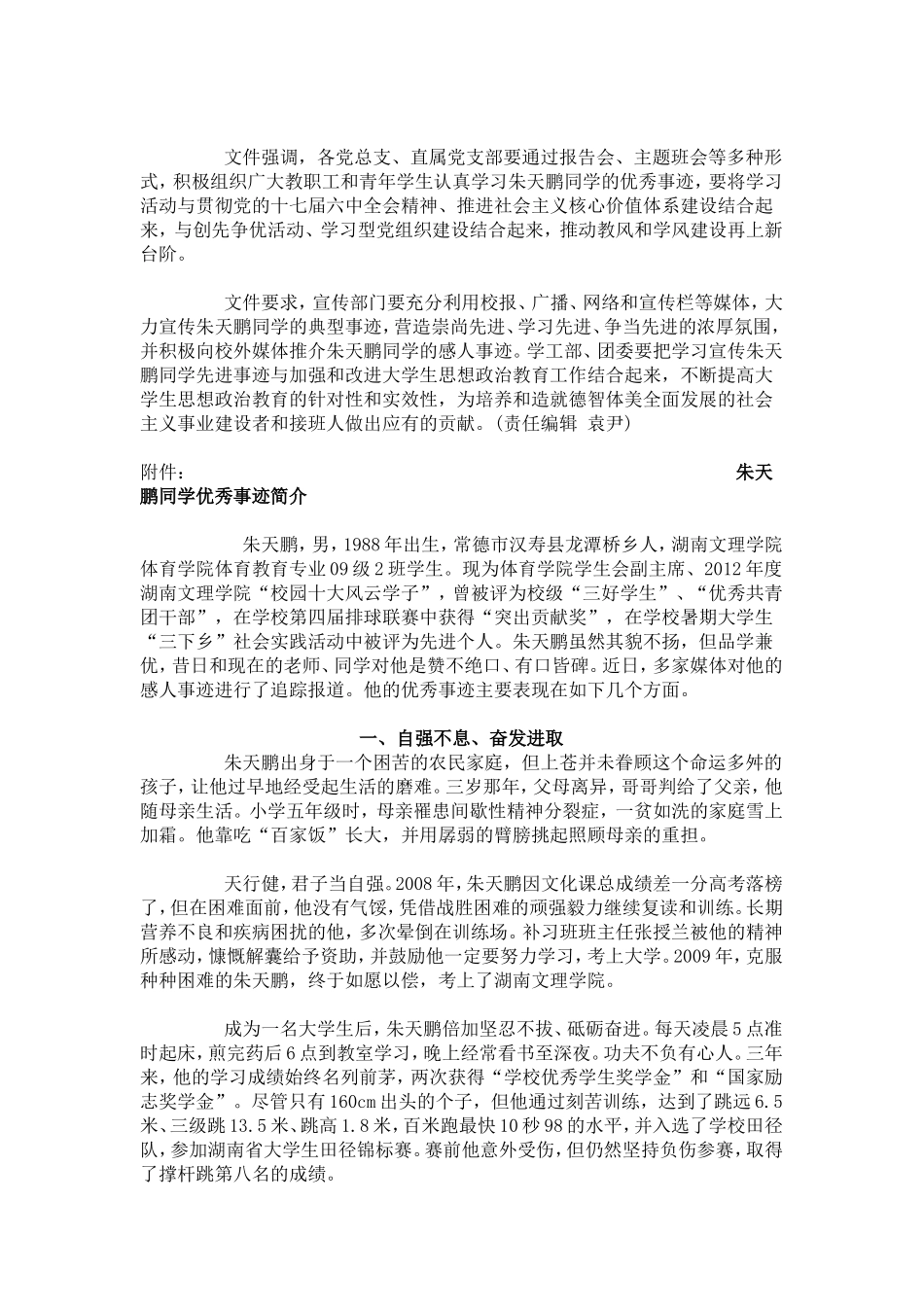 文件强调，各党总支、直属党支部要通过报告会、主题班会等多种形式，积极组织广大教职工和青年学生认真学习朱天鹏同学的优秀事迹，要将学习活动与贯彻党的十七届六中全会精神、推进社会主义核心价值体系建设结合起来，与创先争优活动、学习型党组织建设结合起来，推动教风和学风建设再上新台阶。

文件要求，宣传部门要充分利用校报、广播、网络和宣传栏等媒体，大力宣传朱天鹏同学的典型事迹，营造崇尚先进、学习先进、争当先进的浓厚氛围，并积极向校外媒体推介朱天鹏同学的感人事迹。学工部、团委要把学习宣传朱天鹏同学先进事迹与加强和改进大学生思想政治教育工作结合起来，不断提高大学生思想政治教育的针对性和实效性，为培养和造就德智体美全面发展的社会主义事业建设者和接班人做出应有的贡献。（责任编辑 袁尹）

附件：

朱天鹏同学优秀事迹简介

朱天鹏，男，1988年出生，常德市汉寿县龙潭桥乡人，湖南文理学院体育学院体育教育专业09级2班学生。现为体育学院学生会副主席、2012年度湖南文理学院“校园十大风云学子”，曾被评为校级“三好学生”、“优秀共青团干部”，在学校第四届排球联赛中获得“突出贡献奖”，在学校暑期大学生“三下乡”社会实践活动中被评为先进个人。朱天鹏虽然其貌不扬，但品学兼优，昔日和现在的老师、同学对他是赞不绝口、有口皆碑。近日，多家媒体对他的感人事迹进行了追踪报道。他的优秀事迹主要表现在如下几个方面。

一、自强不息、奋发进取

朱天鹏出身于一个困苦的农民家庭，但上苍并未眷顾这个命运多舛的孩子，让他过早地经受起生活的磨难。三岁那年，父母离异，哥哥判给了父亲，他随母亲生活。小学五年级时，母亲罹患间歇性精神分裂症，一贫如洗的家庭雪上加霜。他靠吃“百家饭”长大，并用孱弱的臂膀挑起照顾母亲的重担。

天行健，君子当自强。2008年，朱天鹏因文化课总成绩差一分高考落榜了，但在困难面前，他没有气馁，凭借战胜困难的顽强毅力继续复读和训练。长期营养不良和疾病困扰的他，多次晕倒在训练场。补习班班主任张授兰被他的精神所感动，慷慨解囊给予资助，并鼓励他一定要努力学习，考上大学。2009年，克服种种困难的朱天鹏，终于如愿以偿，考上了湖南文理学院。

成为一名大学生后，朱天鹏倍加坚忍不拔、砥砺奋进。每天凌晨5点准时起床，煎完药后6点到教室学习，晚上经常看书至深夜。功夫不负有心人。三年来，他的学习成绩始终名列前茅，两次获得“学校优秀学生奖学金”和“国家励志奖学金”。尽管只有160cm出头的个子，但他通过刻苦训练，达到了跳远6.5米、三级跳13.5米、跳高1.8米，百米跑最快10秒98的水平，并入选了学校田径队，参加湖南省大学生田径锦标赛。赛前他意外受伤，但仍然坚持负伤参赛，取得了撑杆跳第八名的成绩。